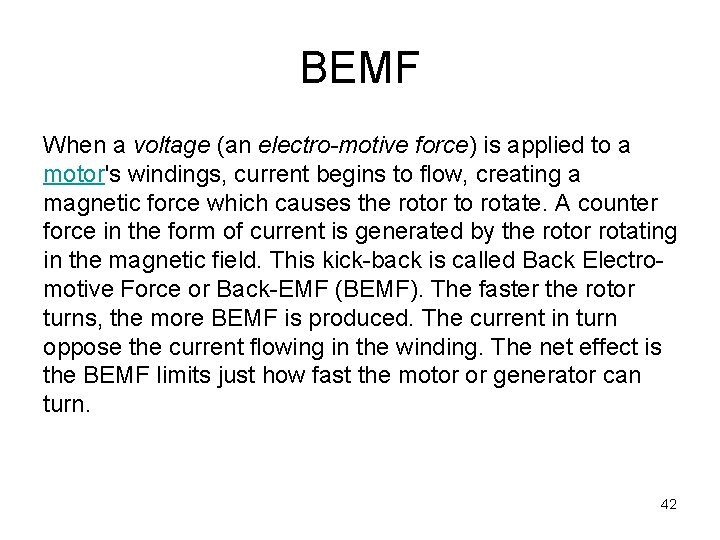 BEMF

When a voltage (an electro-motive force) is applied to a motor's windings, current begins to flow, creating a magnetic force which causes the rotor to rotate. A counter force in the form of current is generated by the rotor rotating in the magnetic field. This kick-back is called Back Electro-motive Force or Back-EMF (BEMF). The faster the rotor turns, the more BEMF is produced. The current in turn oppose the current flowing in the winding. The net effect is the BEMF limits just how fast the motor or generator can turn.

42